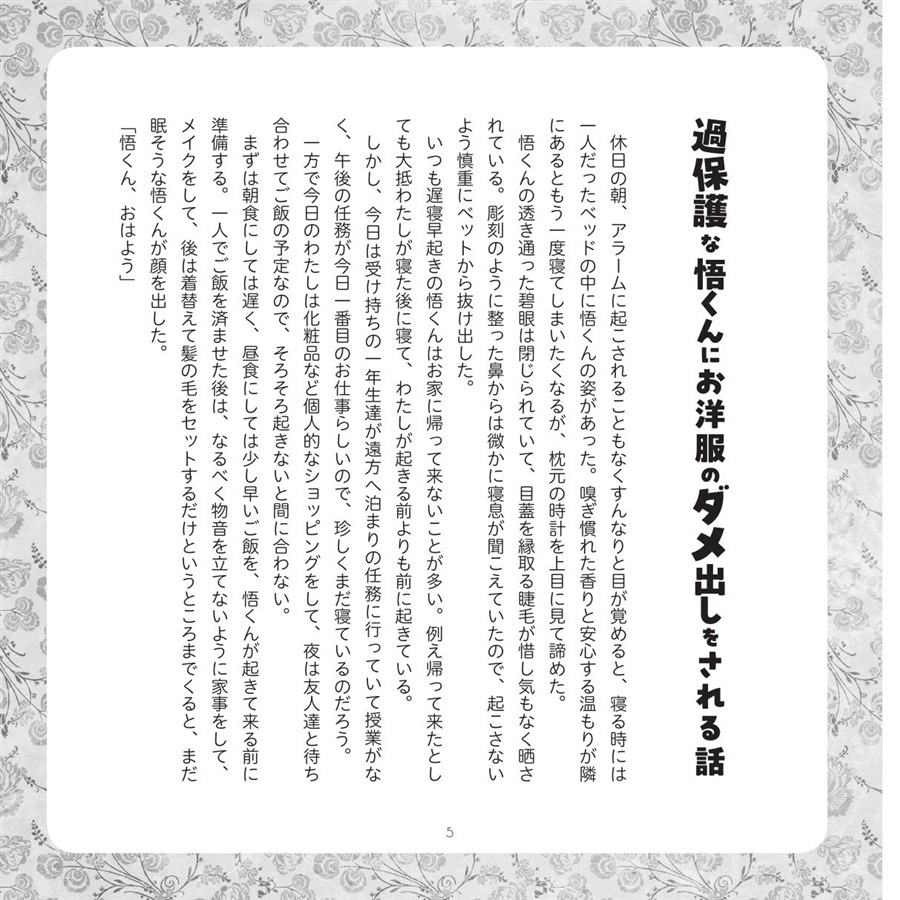 過保護な悟くんにお洋服のダメ出しをされる話

休日の朝、アラームに起こされることもなくすんなりと目が覚めると、寝る時には一人だったベッドの中に悟くんの姿があった。嗅ぎ慣れた香りと安心する温もりが隣にあるともう一度寝てしまいたくなるが、枕元の時計を上目に見て諦めた。

悟くんの透き通った碧眼は閉じられていて、目蓋を縁取る睫毛が惜し気もなく晒されている。彫刻のように整った鼻からは微かに寝息が聞こえていたので、起こさないよう慎重にベットから抜け出した。

いつも遅寝早起きの悟くんはお家に帰って来ないことが多い。例え帰って来たとしても大抵わたしが寝た後に寝て、わたしが起きる前よりも前に起きている。

しかし、今日は受け持ちの一年生達が遠方へ泊まりの任務に行っていて授業がなく、午後の任務が今日一番目のお仕事らしいので、珍しくまだ寝ているのだろう。

一方で今日のわたしは化粧品など個人的なショッピングをして、夜は友人達と待ち合わせてご飯の予定なので、そろそろ起きないと間に合わない。

まずは朝食にしては遅く、昼食にしては少し早いご飯を、悟くんが起きて来る前に準備する。一人でご飯を済ませた後は、なるべく物音を立てないように家事をして、メイクをして、後は着替えて髪の毛をセットするだけというところまでくると、まだ眠そうな悟くんが顔を出した。

「悟くん、おはよう」

5